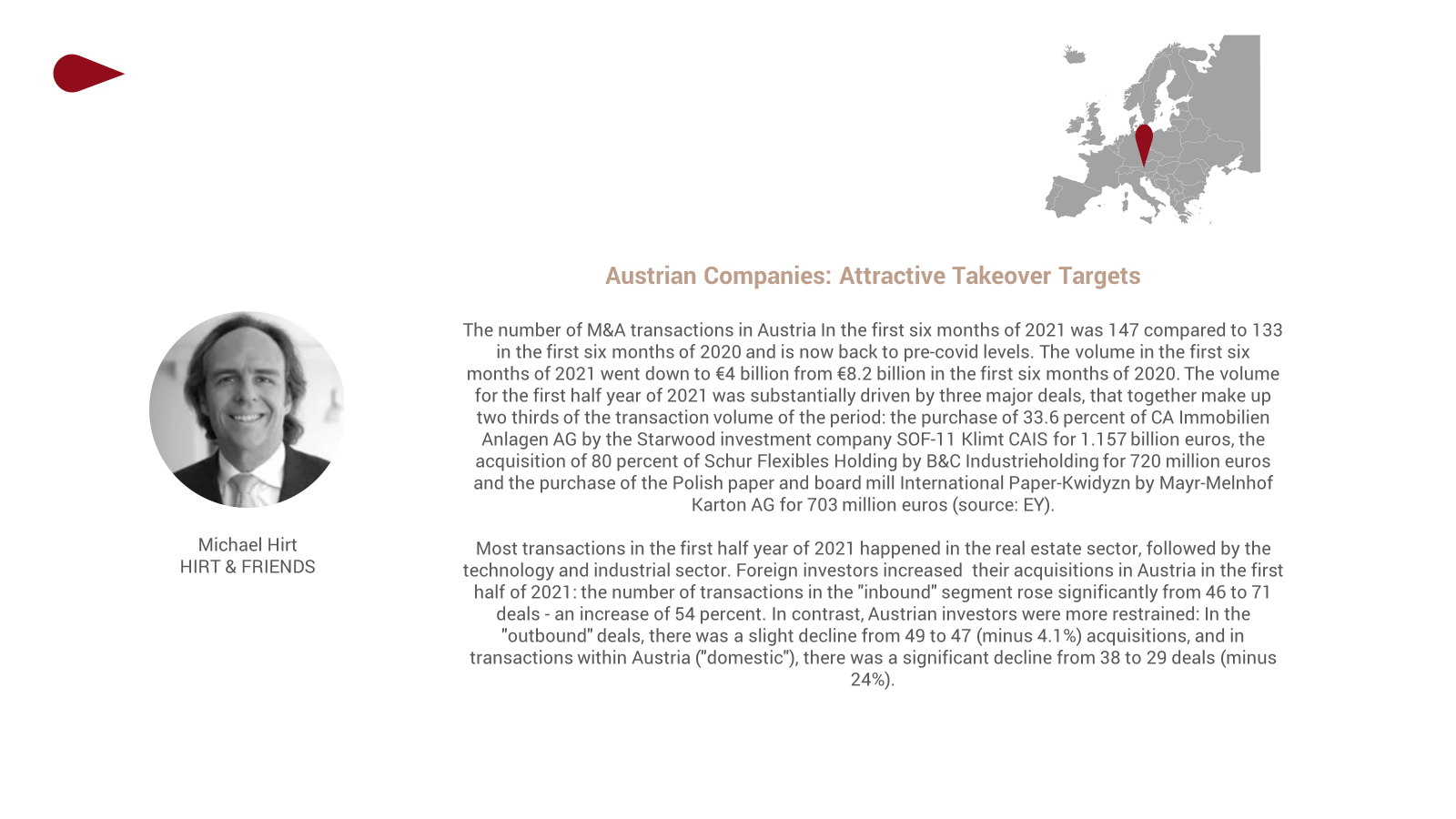 Austrian Companies: Attractive Takeover Targets

Michael Hirt
HIRT & FRIENDS

The number of M&A transactions in Austria In the first six months of 2021 was 147 compared to 133 in the first six months of 2020 and is now back to pre-covid levels. The volume in the first six months of 2021 went down to €4 billion from €8.2 billion in the first six months of 2020. The volume for the first half year of 2021 was substantially driven by three major deals, that together make up two thirds of the transaction volume of the period: the purchase of 33.6 percent of CA Immobilien Anlagen AG by the Starwood investment company SOF-11 Klimt CAIS for 1.157 billion euros, the acquisition of 80 percent of Schur Flexibles Holding by B&C Industrieholding for 720 million euros and the purchase of the Polish paper and board mill International Paper-Kwidyzn by Mayr-Melnhof Karton AG for 703 million euros (source: EY).

Most transactions in the first half year of 2021 happened in the real estate sector, followed by the technology and industrial sector. Foreign investors increased their acquisitions in Austria in the first half of 2021: the number of transactions in the "inbound" segment rose significantly from 46 to 71 deals - an increase of 54 percent. In contrast, Austrian investors were more restrained: In the "outbound" deals, there was a slight decline from 49 to 47 (minus 4.1%) acquisitions, and in transactions within Austria ("domestic"), there was a significant decline from 38 to 29 deals (minus 24%).